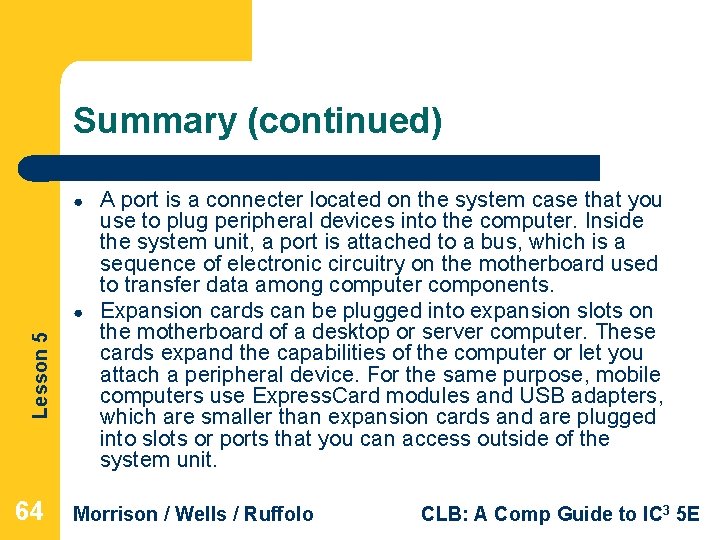 Summary (continued)

• A port is a connecter located on the system case that you use to plug peripheral devices into the computer. Inside the system unit, a port is attached to a bus, which is a sequence of electronic circuitry on the motherboard used to transfer data among computer components.
• Expansion cards can be plugged into expansion slots on the motherboard of a desktop or server computer. These cards expand the capabilities of the computer or let you attach a peripheral device. For the same purpose, mobile computers use ExpressCard modules and USB adapters, which are smaller than expansion cards and are plugged into slots or ports that you can access outside of the system unit.

Lesson 5

64 Morrison / Wells / Ruffolo CLB: A Comp Guide to IC$^{3}$ 5E